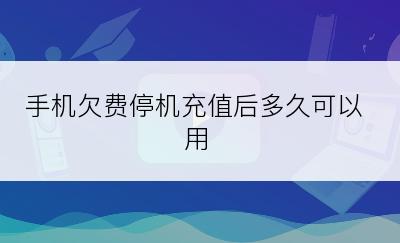 手机欠费停机充值后多久可以用